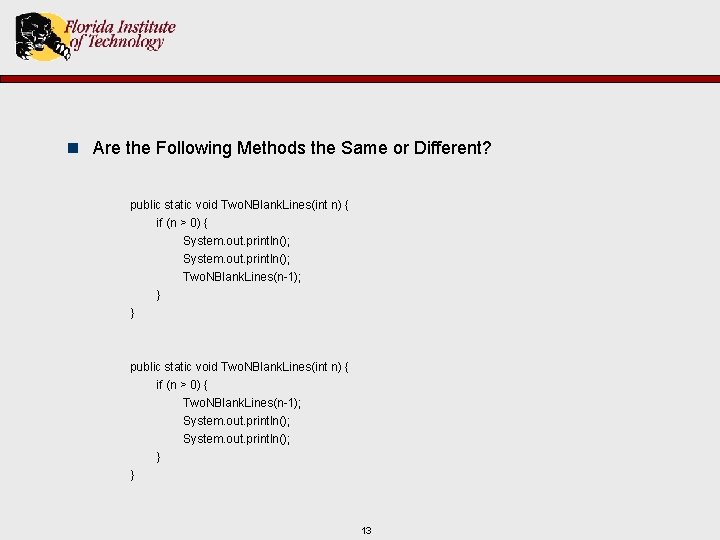 Florida Institute of Technology

Are the Following Methods the Same or Different?

public static void TwoNBlankLines(int n) {
 if (n > 0) {
 System.out.println();
 System.out.println();
 TwoNBlankLines(n-1);
 }
}

public static void TwoNBlankLines(int n) {
 if (n > 0) {
 TwoNBlankLines(n-1);
 System.out.println();
 System.out.println();
 }
}

13